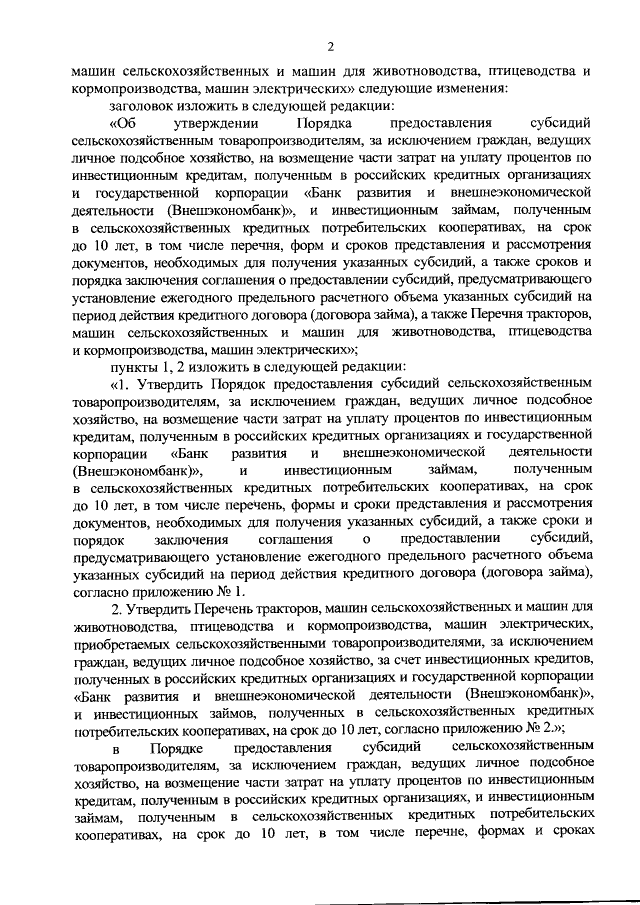 2

машин сельскохозяйственных и машин для животноводства, птицеводства и кормопроизводства, машин электрических» следующие изменения:

заголовок изложить в следующей редакции:

«Об утверждении Порядка предоставления субсидий сельскохозяйственным товаропроизводителям, за исключением граждан, ведущих личное подсобное хозяйство, на возмещение части затрат на уплату процентов по инвестиционным кредитам, полученным в российских кредитных организациях и государственной корпорации «Банк развития и внешнеэкономической деятельности (Внешэкономбанк)», и инвестиционным займам, полученным в сельскохозяйственных кредитных потребительских кооперативах, на срок до 10 лет, в том числе перечня, форм и сроков представления и рассмотрения документов, необходимых для получения указанных субсидий, а также сроков и порядка заключения соглашения о предоставлении субсидий, предусматривающего установление ежегодного предельного расчетного объема указанных субсидий на период действия кредитного договора (договора займа), а также Перечня тракторов, машин сельскохозяйственных и машин для животноводства, птицеводства и кормопроизводства, машин электрических»;

пункты 1, 2 изложить в следующей редакции:

«1. Утвердить Порядок предоставления субсидий сельскохозяйственным товаропроизводителям, за исключением граждан, ведущих личное подсобное хозяйство, на возмещение части затрат на уплату процентов по инвестиционным кредитам, полученным в российских кредитных организациях и государственной корпорации «Банк развития и внешнеэкономической деятельности (Внешэкономбанк)», и инвестиционным займам, полученным в сельскохозяйственных кредитных потребительских кооперативах, на срок до 10 лет, в том числе перечень, формы и сроки представления и рассмотрения документов, необходимых для получения указанных субсидий, а также сроки и порядок заключения соглашения о предоставлении субсидий, предусматривающего установление ежегодного предельного расчетного объема указанных субсидий на период действия кредитного договора (договора займа), согласно приложению № 1.

2. Утвердить Перечень тракторов, машин сельскохозяйственных и машин для животноводства, птицеводства и кормопроизводства, машин электрических, приобретаемых сельскохозяйственными товаропроизводителями, за исключением граждан, ведущих личное подсобное хозяйство, за счет инвестиционных кредитов, полученных в российских кредитных организациях и государственной корпорации «Банк развития и внешнеэкономической деятельности (Внешэкономбанк)», и инвестиционных займов, полученных в сельскохозяйственных кредитных потребительских кооперативах, на срок до 10 лет, согласно приложению № 2.»;

в Порядке предоставления субсидий сельскохозяйственным товаропроизводителям, за исключением граждан, ведущих личное подсобное хозяйство, на возмещение части затрат на уплату процентов по инвестиционным кредитам, полученным в российских кредитных организациях, и инвестиционным займам, полученным в сельскохозяйственных кредитных потребительских кооперативах, на срок до 10 лет, в том числе перечне, формах и сроках